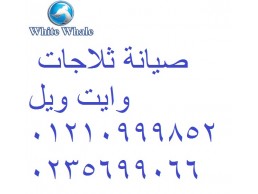 White Whale

صيانة ثلاجات

وايت ويل

٠١٢١٠٩٩٩٨٥٢

٠٢٣٥٦٩٩٠٦٦